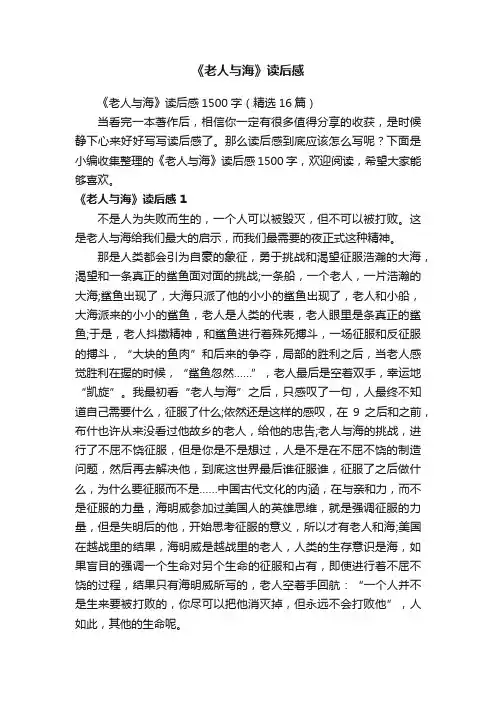 《老人与海》读后感

《老人与海》读后感1500字（精选16篇）

当看完一本著作后，相信你一定有很多值得分享的收获，是时候静下心来好好写写读后感了。那么读后感到底应该怎么写呢？下面是小编收集整理的《老人与海》读后感1500字，欢迎阅读，希望大家能够喜欢。

《老人与海》读后感 1

不是人为失败而生的，一个人可以被毁灭，但不可以被打败。这是老人与海给我们最大的启示，而我们最需要的夜正式这种精神。

那是人类都会引为自豪的象征，勇于挑战和渴望征服浩瀚的大海，渴望和一条真正的鲨鱼面对面的挑战;一条船，一个老人，一片浩瀚的大海;鲨鱼出现了，大海只派了他的小小的鲨鱼出现了，老人和小船，大海派来的小小的鲨鱼，老人是人类的代表，老人眼里是条真正的鲨鱼;于是，老人抖擞精神，和鲨鱼进行着殊死搏斗，一场征服和反征服的搏斗，“大块的鱼肉”和后来的争夺，局部的胜利之后，当老人感觉胜利在握的时候，“鲨鱼忽然……”，老人最后是空着双手，幸运地“凯旋”。我最初看“老人与海”之后，只感叹了一句，人最终不知道自己需要什么，征服了什么;依然还是这样的感叹，在 9 之后和之前，布什也许从来没看过他故乡的老人，给他的忠告;老人与海的挑战，进行了不屈不饶征服，但是你是不是想过，人是不是在不屈不饶的制造问题，然后再去解决他，到底这世界最后谁征服谁，征服了之后做什么，为什么要征服而不是……中国古代文化的内涵，在与亲和力，而不是征服的力量，海明威参加过美国人的英雄思维，就是强调征服的力量，但是失明后的他，开始思考征服的意义，所以才有老人和海;美国在越战里的结果，海明威是越战里的老人，人类的生存意识是海，如果盲目的强调一个生命对另个生命的征服和占有，即使进行着不屈不饶的过程，结果只有海明威所写的，老人空着手回航：“一个人并不是生来要被打败的，你尽可以把他消灭掉，但永远不会打败他”，人如此，其他的生命呢。